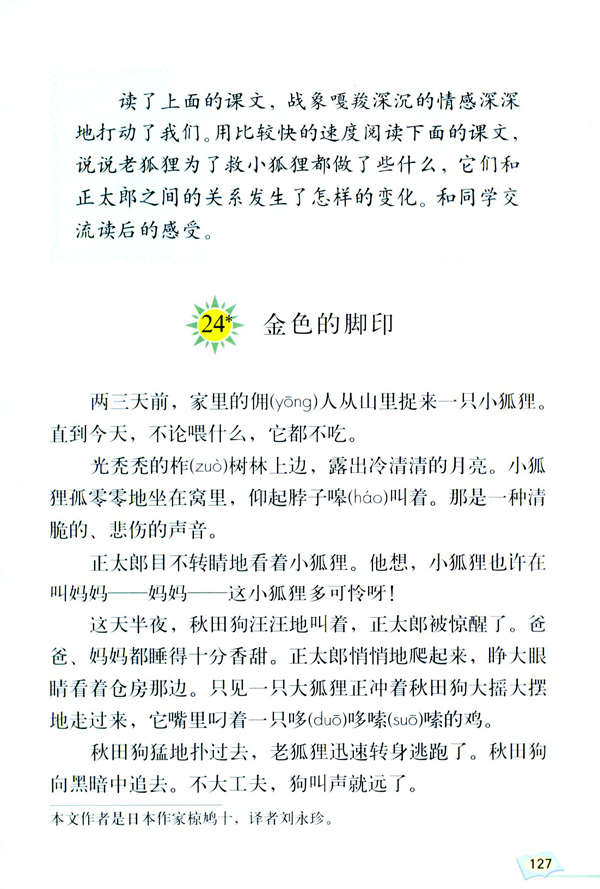 读了上面的课文，战象嘎羧深沉的情感深深地打动了我们。用比较快的速度阅读下面的课文，说说老狐狸为了救小狐狸都做了些什么，它们和正太郎之间的关系发生了怎样的变化。和同学交流读后的感受。

24* 金色的脚印

两三天前，家里的佣(yōng)人从山里捉来一只小狐狸。直到今天，不论喂什么，它都不吃。

光秃秃的柞(zuò)树林上边，露出冷清清的月亮。小狐狸孤零零地坐在窝里，仰起脖子嗥(háo)叫着。那是一种清脆的、悲伤的声音。

正太郎目不转睛地看着小狐狸。他想，小狐狸也许在叫妈妈——妈妈——这小狐狸多可怜呀！

这天半夜，秋田狗汪汪地叫着，正太郎被惊醒了。爸爸、妈妈都睡得十分香甜。正太郎悄悄地爬起来，睁大眼睛看着仓房那边。只见一只大狐狸正冲着秋田狗大摇大摆地走过来，它嘴里叼着一只哆(duō)哆嗦(suō)嗦的鸡。

秋田狗猛地扑过去，老狐狸迅速转身逃跑了。秋田狗向黑暗中追去。不大工夫，狗叫声就远了。

本文作者是日本作家椋鸠十，译者刘永珍。

127